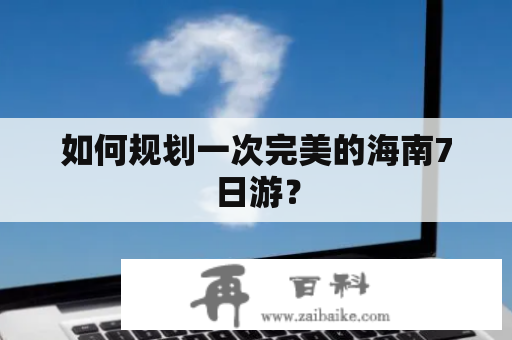 如何规划一次完美的海南7日游？

再 百科
www.zaibaike.com